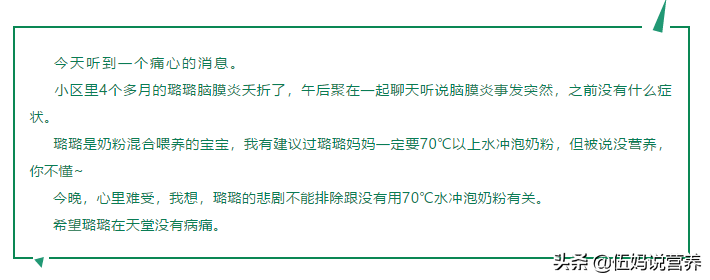 今天听到一个痛心的消息。

小区里4个多月的璐璐脑膜炎夭折了，午后聚在一起聊天听说脑膜炎事发突然，之前没有什么症状。

璐璐是奶粉混合喂养的宝宝，我有建议过璐璐妈妈一定要70℃以上水冲泡奶粉，但被说没营养，你不懂~

今晚，心里难受，我想，璐璐的悲剧不能排除跟没有用70℃水冲泡奶粉有关。

希望璐璐在天堂没有病痛。

头条 @伍妈说营养